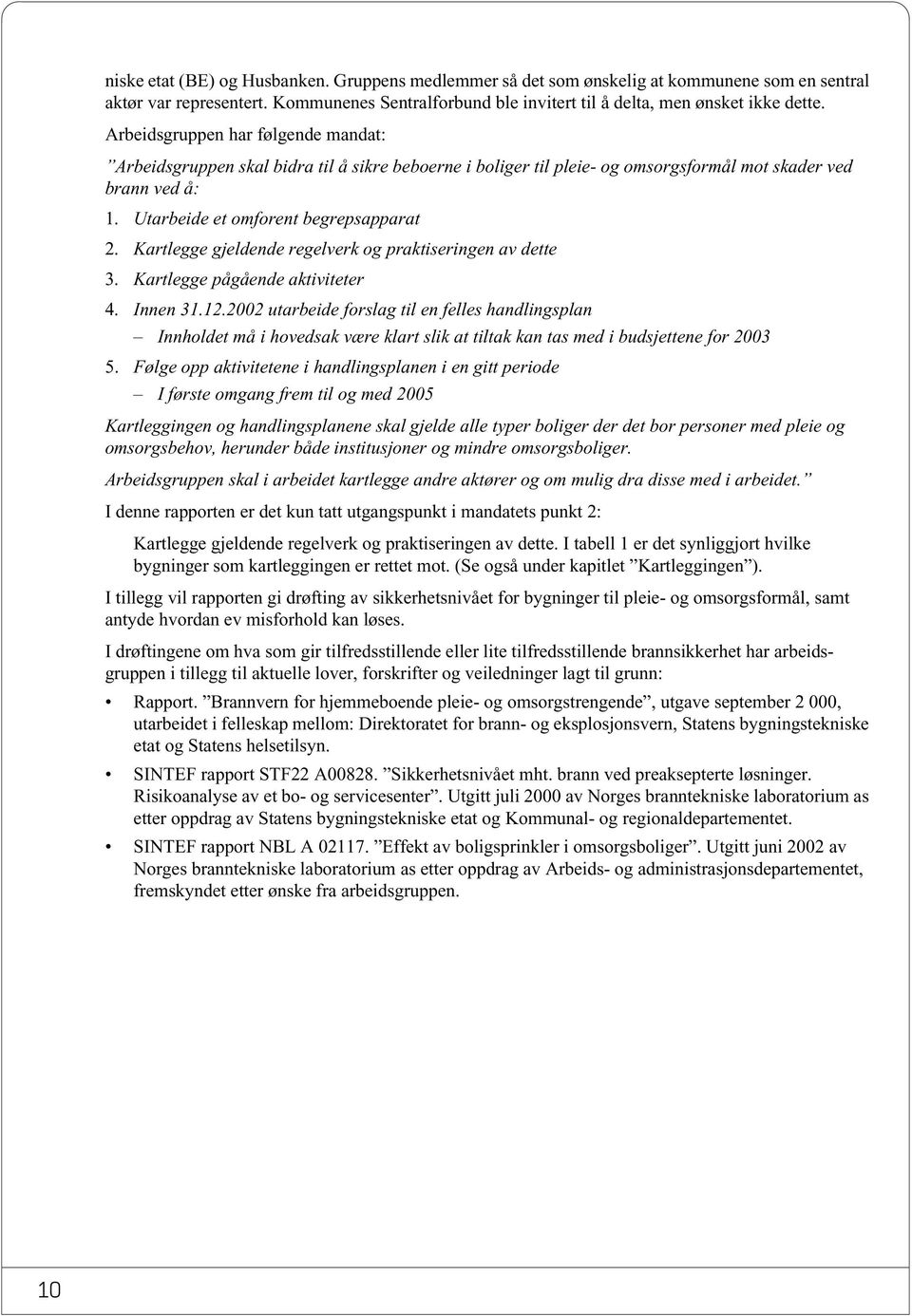 niske etat (BE) og Husbanken. Gruppens medlemmer så det som ønskelig at kommunene som en sentral aktør var representert. Kommunenes Sentralforbund ble invitert til å delta, men ønsket ikke dette.

Arbeidsgruppen har følgende mandat:

”Arbeidsgruppen skal bidra til å sikre beboerne i boliger til pleie- og omsorgsformål mot skader ved brann ved å:

1. Utarbeide et omforent begrepsapparat
2. Kartlegge gjeldende regelverk og praktiseringen av dette
3. Kartlegge pågående aktiviteter
4. Innen 31.12.2002 utarbeide forslag til en felles handlingsplan
– Innholdet må i hovedsak være klart slik at tiltak kan tas med i budsjettene for 2003
5. Følge opp aktivitetene i handlingsplanen i en gitt periode
– I første omgang frem til og med 2005

Kartleggingen og handlingsplanene skal gjelde alle typer boliger der det bor personer med pleie og omsorgsbehov, herunder både institusjoner og mindre omsorgsboliger.

Arbeidsgruppen skal i arbeidet kartlegge andre aktører og om mulig dra disse med i arbeidet.”

I denne rapporten er det kun tatt utgangspunkt i mandatets punkt 2:

Kartlegge gjeldende regelverk og praktiseringen av dette. I tabell 1 er det synliggjort hvilke bygninger som kartleggingen er rettet mot. (Se også under kapitlet ”Kartleggingen”).

I tillegg vil rapporten gi drøfting av sikkerhetsnivået for bygninger til pleie- og omsorgsformål, samt antyde hvordan ev misforhold kan løses.

I drøftingene om hva som gir tilfredsstillende eller lite tilfredsstillende brannsikkerhet har arbeidsgruppen i tillegg til aktuelle lover, forskrifter og veiledninger lagt til grunn:

• Rapport. ”Brannvern for hjemmeboende pleie- og omsorgstrengende”, utgave september 2 000, utarbeidet i felleskap mellom: Direktoratet for brann- og eksplosjonsvern, Statens bygningstekniske etat og Statens helsetilsyn.

• SINTEF rapport STF22 A00828. ”Sikkerhetsnivået mht. brann ved preaksepterte løsninger. Risikoanalyse av et bo- og servicesenter”. Utgitt juli 2000 av Norges branntekniske laboratorium as etter oppdrag av Statens bygningstekniske etat og Kommunal- og regionaldepartementet.

• SINTEF rapport NBL A 02117. ”Effekt av boligsprinkler i omsorgsboliger”. Utgitt juni 2002 av Norges branntekniske laboratorium as etter oppdrag av Arbeids- og administrasjonsdepartementet, fremskyndet etter ønske fra arbeidsgruppen.

10